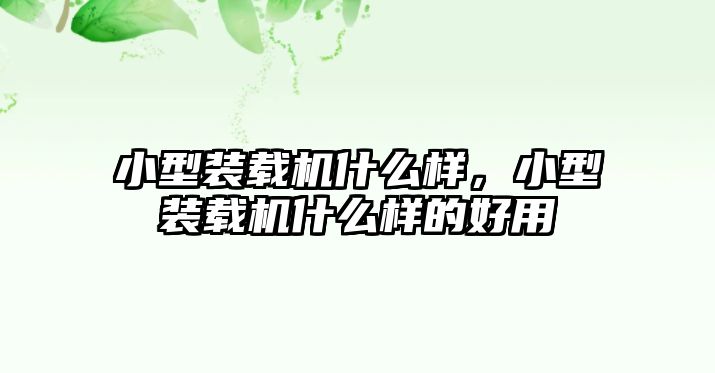 小型装载机什么样，小型装载机什么样的好用